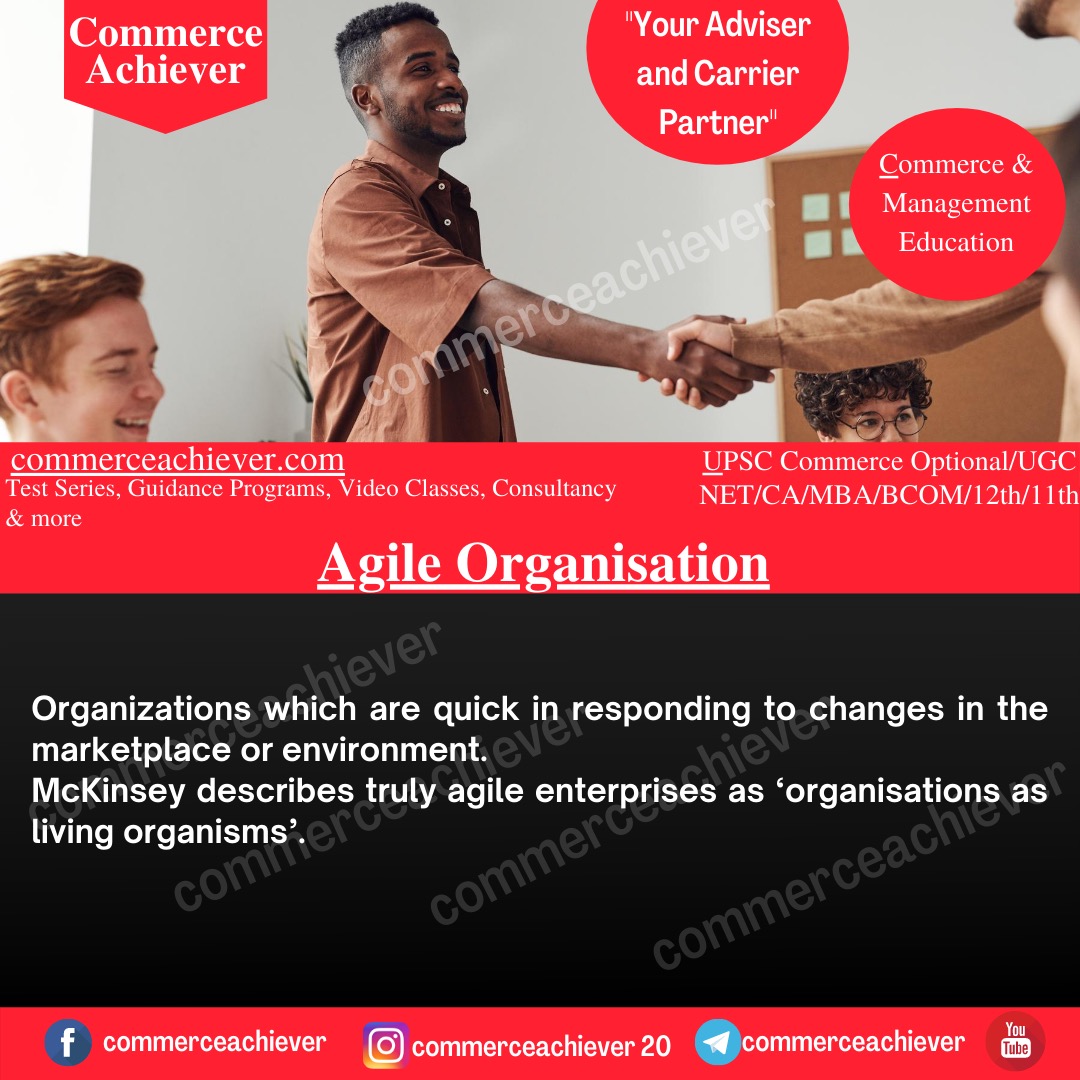 Commerce Achiever

"Your Adviser and Carrier Partner"

Commerce & Management Education

commerceachiever.com
Test Series, Guidance Programs, Video Classes, Consultancy & more

UPSC Commerce Optional/UGC NET/CA/MBA/BCOM/12th/11th

Agile Organisation

Organizations which are quick in responding to changes in the marketplace or environment.
McKinsey describes truly agile enterprises as 'organisations as living organisms'.

commerceachiever
commerceachiever 20
commerceachiever
You Tube

commerceachiever